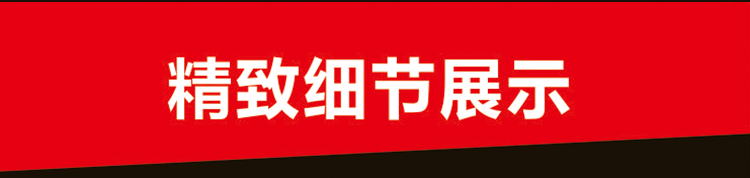 精致细节展示